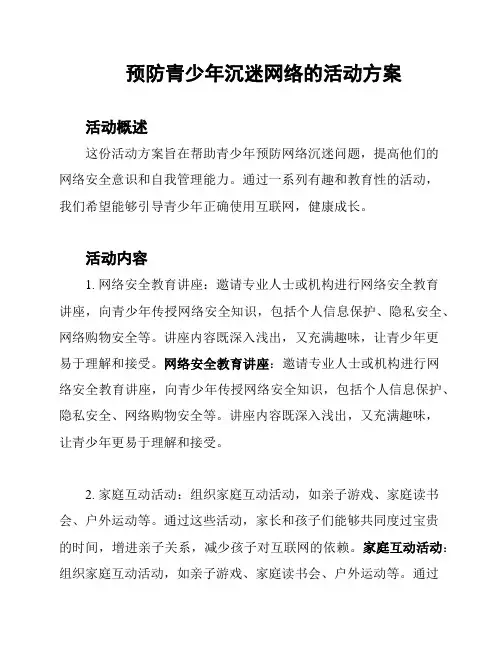 预防青少年沉迷网络的活动方案

活动概述

这份活动方案旨在帮助青少年预防网络沉迷问题，提高他们的网络安全意识和自我管理能力。通过一系列有趣和教育性的活动，我们希望能够引导青少年正确使用互联网，健康成长。

活动内容

1. 网络安全教育讲座：邀请专业人士或机构进行网络安全教育讲座，向青少年传授网络安全知识，包括个人信息保护、隐私安全、网络购物安全等。讲座内容既深入浅出，又充满趣味，让青少年更易于理解和接受。网络安全教育讲座：邀请专业人士或机构进行网络安全教育讲座，向青少年传授网络安全知识，包括个人信息保护、隐私安全、网络购物安全等。讲座内容既深入浅出，又充满趣味，让青少年更易于理解和接受。

2. 家庭互动活动：组织家庭互动活动，如亲子游戏、家庭读书会、户外运动等。通过这些活动，家长和孩子们能够共同度过宝贵的时间，增进亲子关系，减少孩子对互联网的依赖。家庭互动活动：组织家庭互动活动，如亲子游戏、家庭读书会、户外运动等。通过